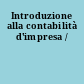 Introduzione alla contabilità d'impresa /